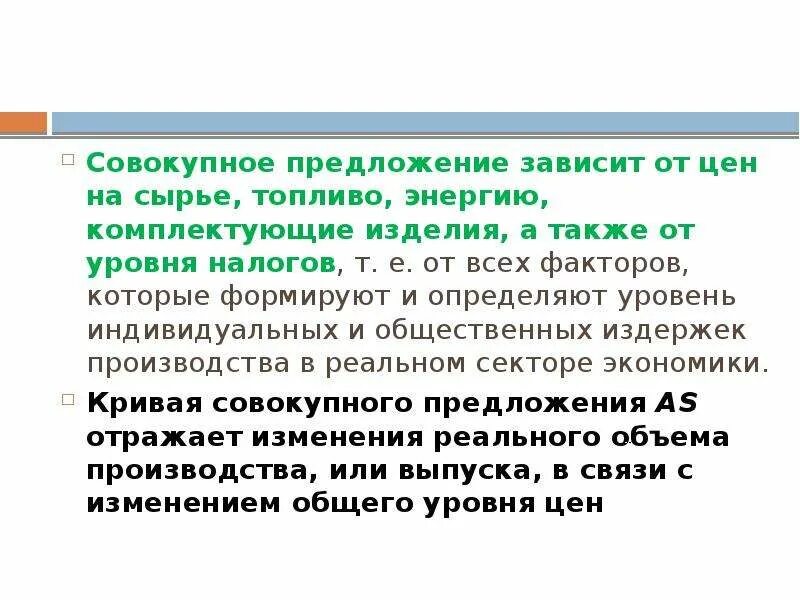 ☐ Совокупное предложение зависит от цен на сырье, топливо, энергию, комплектующие изделия, а также от уровня налогов, т. е. от всех факторов, которые формируют и определяют уровень индивидуальных и общественных издержек производства в реальном секторе экономики.

☐ Кривая совокупного предложения AS отражает изменения реального объема производства, или выпуска, в связи с изменением общего уровня цен